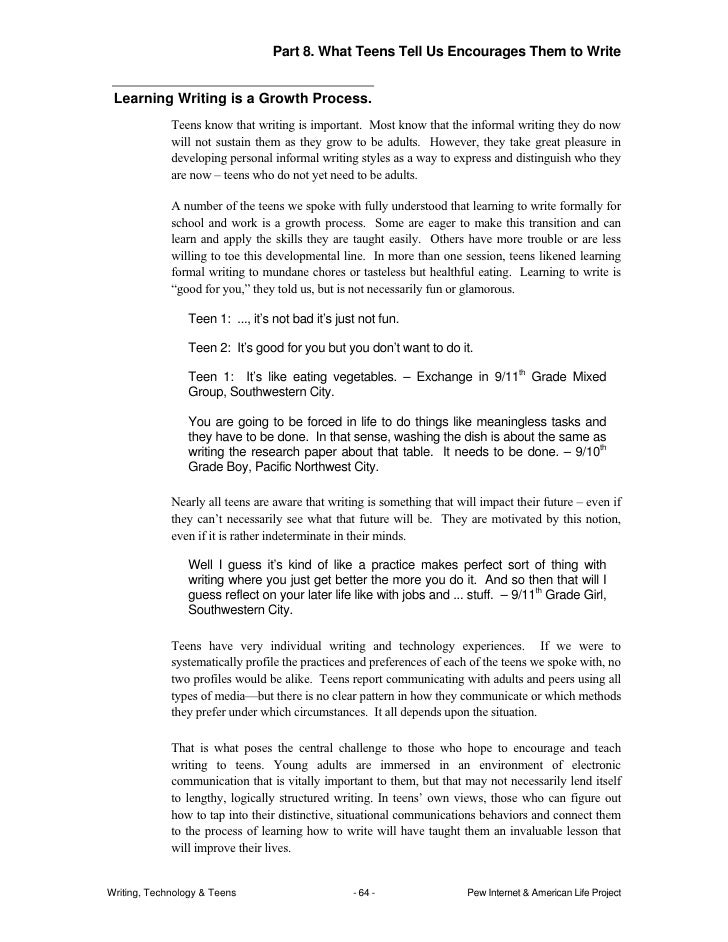 Part 8. What Teens Tell Us Encourages Them to Write

Learning Writing is a Growth Process.

Teens know that writing is important. Most know that the informal writing they do now will not sustain them as they grow to be adults. However, they take great pleasure in developing personal informal writing styles as a way to express and distinguish who they are now – teens who do not yet need to be adults.

A number of the teens we spoke with fully understood that learning to write formally for school and work is a growth process. Some are eager to make this transition and can learn and apply the skills they are taught easily. Others have more trouble or are less willing to toe this developmental line. In more than one session, teens likened learning formal writing to mundane chores or tasteless but healthful eating. Learning to write is "good for you," they told us, but is not necessarily fun or glamorous.

Teen 1: ..., it's not bad it's just not fun.

Teen 2: It's good for you but you don't want to do it.

Teen 1: It's like eating vegetables. – Exchange in 9/11$^{th}$ Grade Mixed Group, Southwestern City.

You are going to be forced in life to do things like meaningless tasks and they have to be done. In that sense, washing the dish is about the same as writing the research paper about that table. It needs to be done. – 9/10$^{th}$ Grade Boy, Pacific Northwest City.

Nearly all teens are aware that writing is something that will impact their future – even if they can't necessarily see what that future will be. They are motivated by this notion, even if it is rather indeterminate in their minds.

Well I guess it's kind of like a practice makes perfect sort of thing with writing where you just get better the more you do it. And so then that will I guess reflect on your later life like with jobs and ... stuff. – 9/11$^{th}$ Grade Girl, Southwestern City.

Teens have very individual writing and technology experiences. If we were to systematically profile the practices and preferences of each of the teens we spoke with, no two profiles would be alike. Teens report communicating with adults and peers using all types of media—but there is no clear pattern in how they communicate or which methods they prefer under which circumstances. It all depends upon the situation.

That is what poses the central challenge to those who hope to encourage and teach writing to teens. Young adults are immersed in an environment of electronic communication that is vitally important to them, but that may not necessarily lend itself to lengthy, logically structured writing. In teens' own views, those who can figure out how to tap into their distinctive, situational communications behaviors and connect them to the process of learning how to write will have taught them an invaluable lesson that will improve their lives.

Writing, Technology & Teens - 64 - Pew Internet & American Life Project